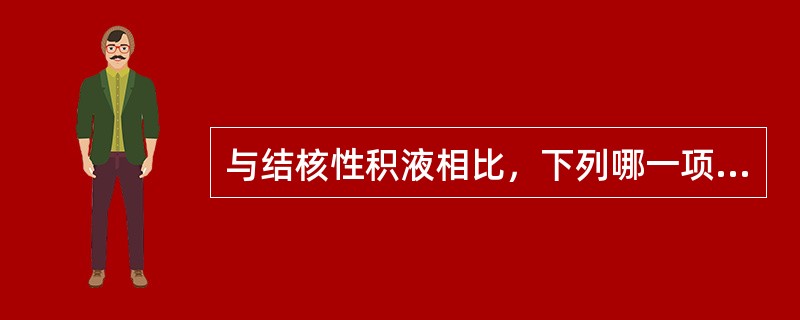 与结核性积液相比，下列哪一项...